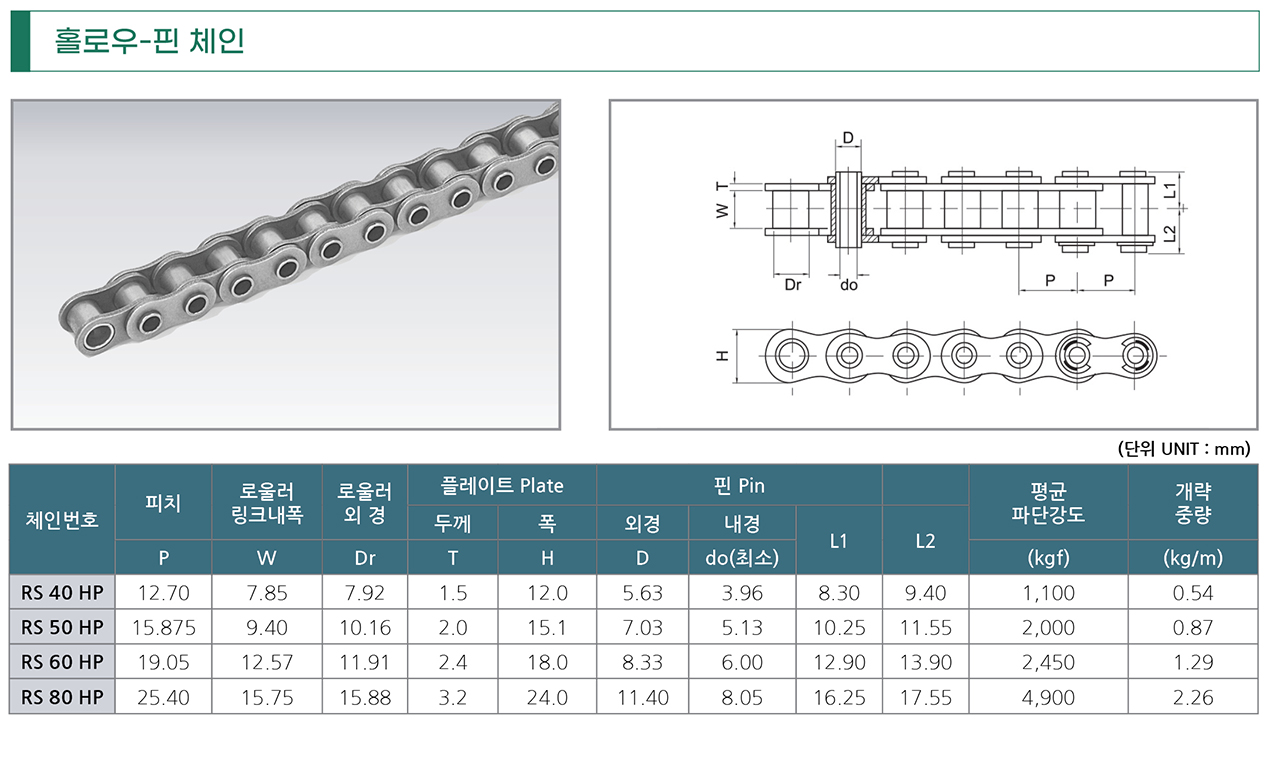 홀로우-핀 체인

D
T
W
L1
L2
Dr
do
P
P
H

(단위 UNIT : mm)

| 체인번호 | 피치 | 로울러 링크내폭 | 로울러 외 경 | 플레이트 Plate |  | 핀 Pin |  |  |  | 평균 파단강도 | 개략 중량 |
|---|---|---|---|---|---|---|---|---|---|---|---|
|  |  |  |  | 두께 | 폭 | 외경 | 내경 | L1 | L2 |  |  |
|  | P | W | Dr | T | H | D | do(최소) |  |  | (kgf) | (kg/m) |
| RS 40 HP | 12.70 | 7.85 | 7.92 | 1.5 | 12.0 | 5.63 | 3.96 | 8.30 | 9.40 | 1,100 | 0.54 |
| RS 50 HP | 15.875 | 9.40 | 10.16 | 2.0 | 15.1 | 7.03 | 5.13 | 10.25 | 11.55 | 2,000 | 0.87 |
| RS 60 HP | 19.05 | 12.57 | 11.91 | 2.4 | 18.0 | 8.33 | 6.00 | 12.90 | 13.90 | 2,450 | 1.29 |
| RS 80 HP | 25.40 | 15.75 | 15.88 | 3.2 | 24.0 | 11.40 | 8.05 | 16.25 | 17.55 | 4,900 | 2.26 |